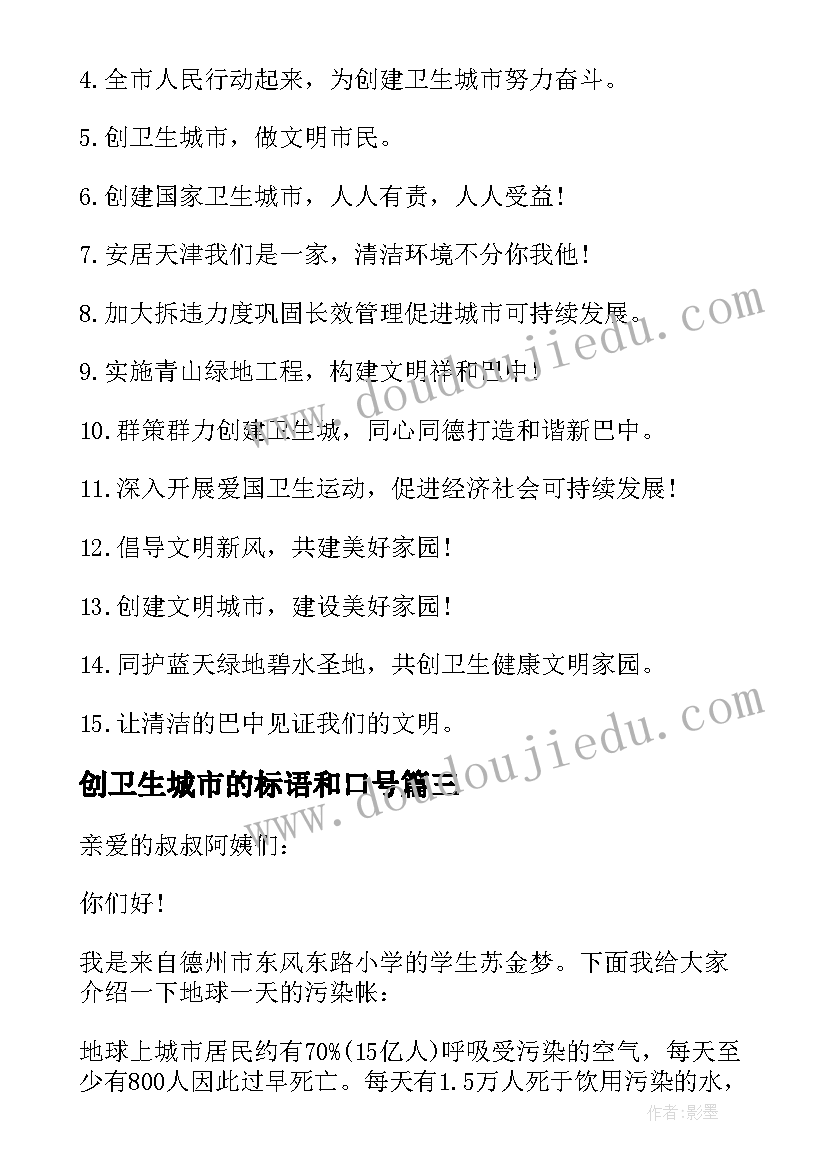 4.全市人民行动起来，为创建卫生城市努力奋斗。

5.创卫生城市，做文明市民。

6.创建国家卫生城市，人人有责，人人受益！

7.安居天津我们是一家，清洁环境不分你我他！

8.加大拆违力度巩固长效管理促进城市可持续发展。

9.实施青山绿地工程，构建文明祥和巴中！

10.群策群力创建卫生城，同心同德打造和谐新巴中。

11.深入开展爱国卫生运动，促进经济社会可持续发展！

12.倡导文明新风，共建美好家园！

13.创建文明城市，建设美好家园！

14.同护蓝天绿地碧水圣地，共创卫生健康文明家园。

15.让清洁的巴中见证我们的文明。

创卫生城市的标语和口号篇三

亲爱的叔叔阿姨们：

你们好！

我是来自德州市东风东路小学的学生苏金梦。下面我给大家介绍一下地球一天的污染帐：

地球上城市居民约有70%(15亿人)呼吸受污染的空气，每天至少有800人因此过早死亡。每天有1.5万人死于饮用污染的水，

www.doudoujiedu.com

www.doudoujiedu.com

作者：影墨